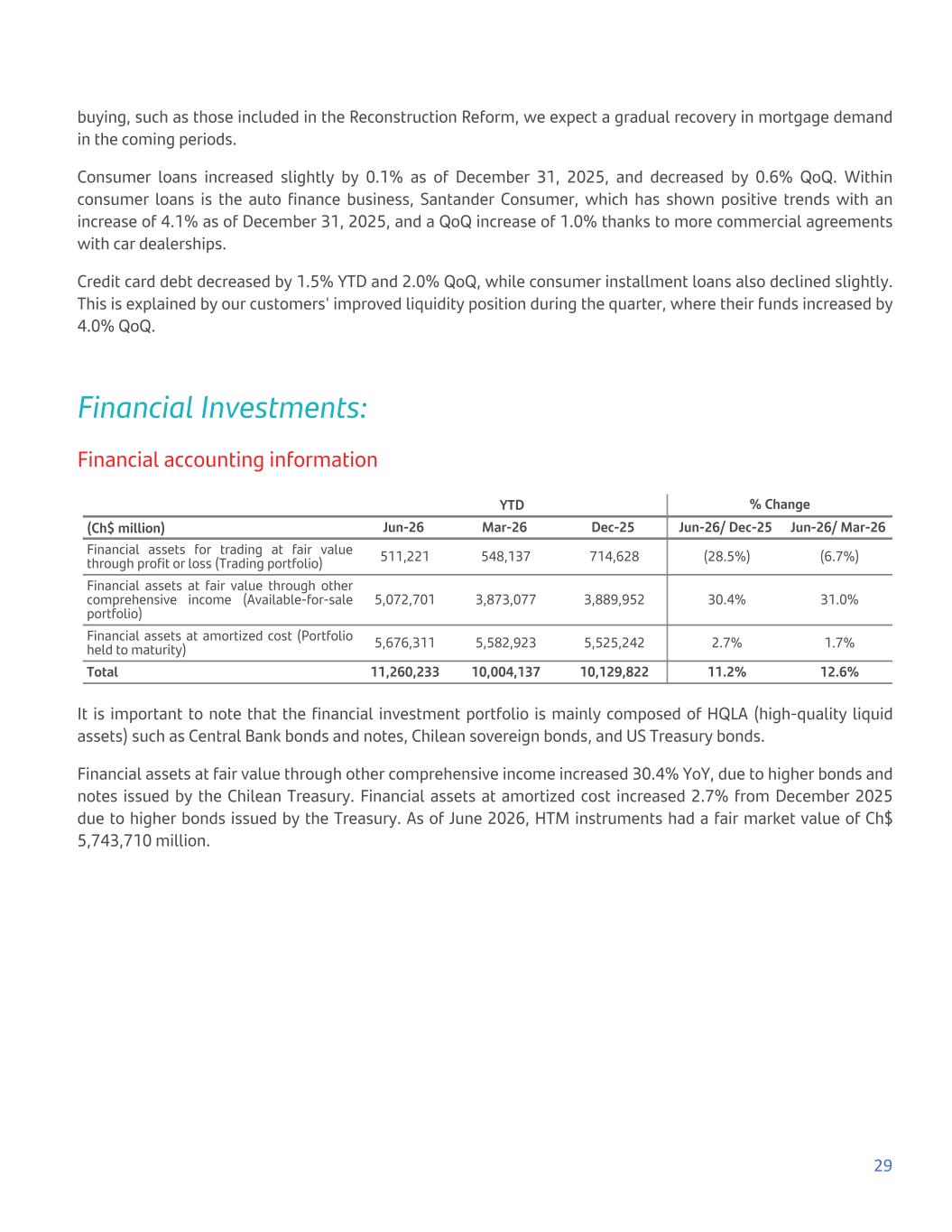 buying, such as those included in the Reconstruction Reform, we expect a gradual recovery in mortgage demand in the coming periods.

Consumer loans increased slightly by 0.1% as of December 31, 2025, and decreased by 0.6% QoQ. Within consumer loans is the auto finance business, Santander Consumer, which has shown positive trends with an increase of 4.1% as of December 31, 2025, and a QoQ increase of 1.0% thanks to more commercial agreements with car dealerships.

Credit card debt decreased by 1.5% YTD and 2.0% QoQ, while consumer installment loans also declined slightly. This is explained by our customers' improved liquidity position during the quarter, where their funds increased by 4.0% QoQ.

Financial Investments:

Financial accounting information

| | YTD | | | % Change | |
|---|---|---|---|---|---|
| (Ch$ million) | Jun-26 | Mar-26 | Dec-25 | Jun-26/ Dec-25 | Jun-26/ Mar-26 |
| Financial assets for trading at fair value through profit or loss (Trading portfolio) | 511,221 | 548,137 | 714,628 | (28.5%) | (6.7%) |
| Financial assets at fair value through other comprehensive income (Available-for-sale portfolio) | 5,072,701 | 3,873,077 | 3,889,952 | 30.4% | 31.0% |
| Financial assets at amortized cost (Portfolio held to maturity) | 5,676,311 | 5,582,923 | 5,525,242 | 2.7% | 1.7% |
| Total | 11,260,233 | 10,004,137 | 10,129,822 | 11.2% | 12.6% |

It is important to note that the financial investment portfolio is mainly composed of HQLA (high-quality liquid assets) such as Central Bank bonds and notes, Chilean sovereign bonds, and US Treasury bonds.

Financial assets at fair value through other comprehensive income increased 30.4% YoY, due to higher bonds and notes issued by the Chilean Treasury. Financial assets at amortized cost increased 2.7% from December 2025 due to higher bonds issued by the Treasury. As of June 2026, HTM instruments had a fair market value of Ch$ 5,743,710 million.

29